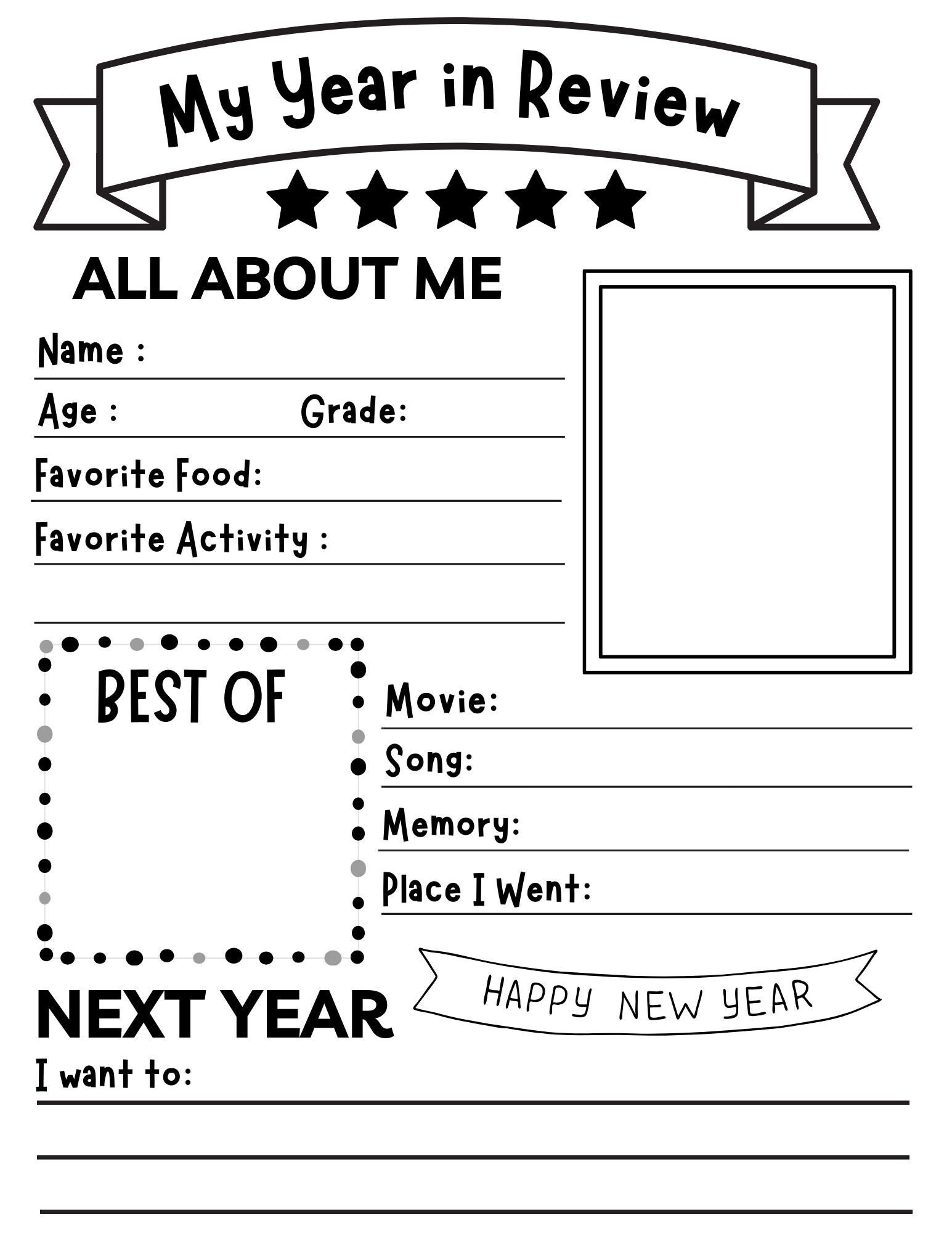 My Year in Review

ALL ABOUT ME

Name :

Age : Grade:

Favorite Food:

Favorite Activity :

BEST OF

Movie:

Song:

Memory:

Place I Went:

HAPPY NEW YEAR

NEXT YEAR

I want to: